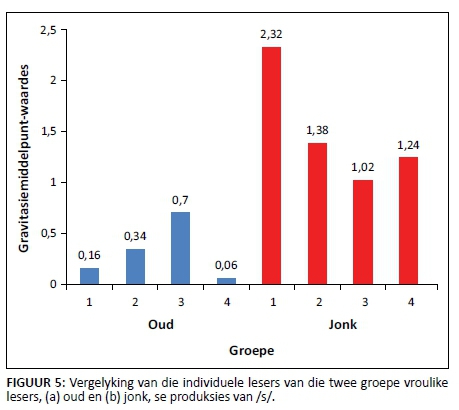 Gravitasiemiddelpunt-waardes

2,5
2
1,5
1
0,5
0

0,16
0,34
0,7
0,06
2,32
1,38
1,02
1,24

1
2
3
4
1
2
3
4

Oud
Jonk

Groepe

FIGUUR 5: Vergelyking van die individuele lesers van die twee groepe vroulike lesers, (a) oud en (b) jonk, se produksies van /s/.